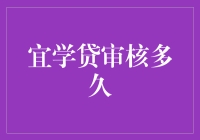 宜学贷审核多久